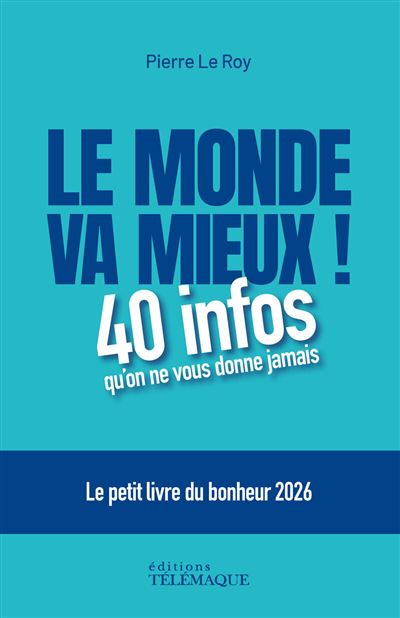 Pierre Le Roy

LE MONDE VA MIEUX !

40 infos
qu'on ne vous donne jamais

Le petit livre du bonheur 2026

éditions
TÉLÉMAQUE